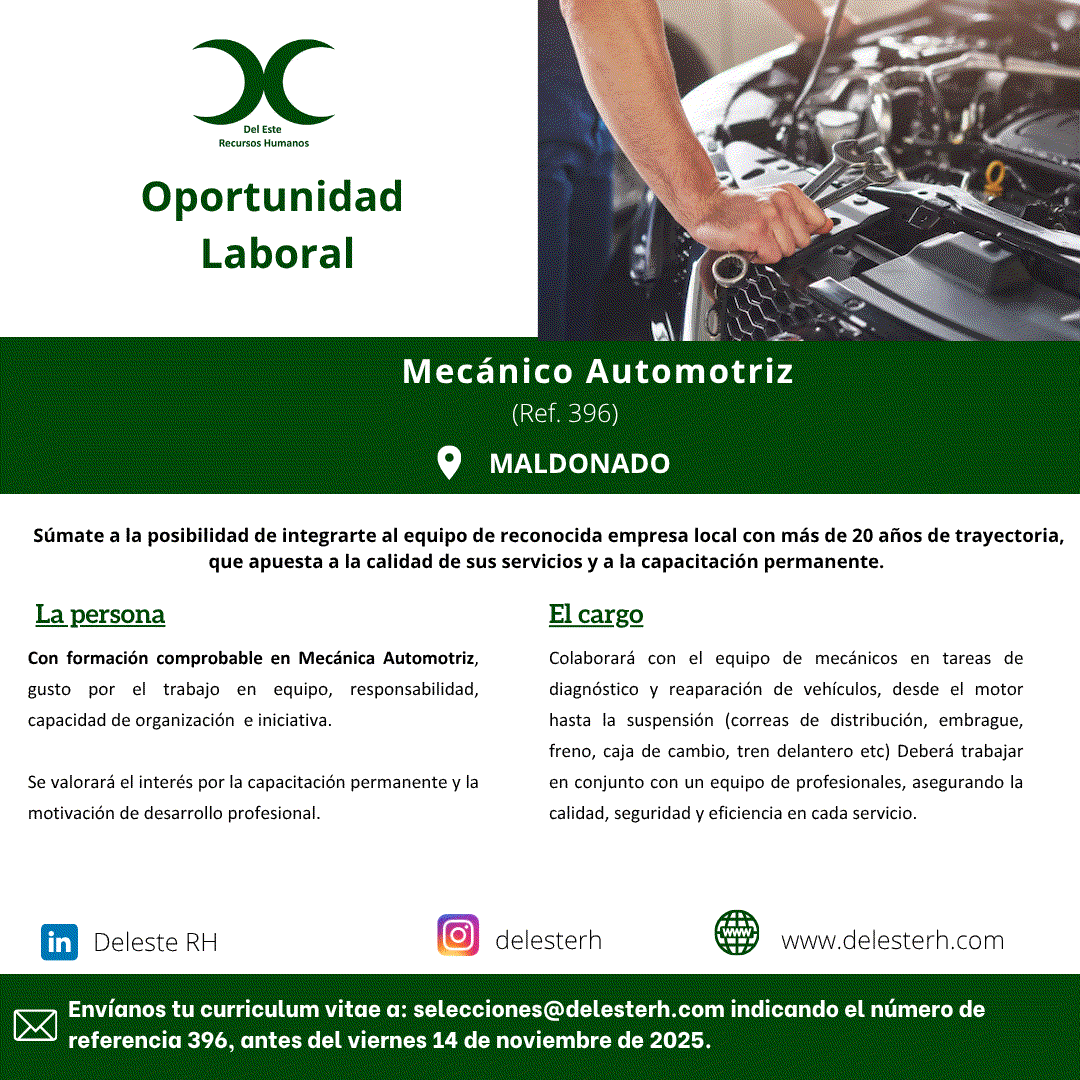 Del Este
Recursos Humanos

Oportunidad Laboral

Mecánico Automotriz
(Ref. 396)

MALDONADO

Súmate a la posibilidad de integrarte al equipo de reconocida empresa local con más de 20 años de trayectoria, que apuesta a la calidad de sus servicios y a la capacitación permanente.

La persona

Con formación comprobable en Mecánica Automotriz, gusto por el trabajo en equipo, responsabilidad, capacidad de organización e iniciativa.

Se valorará el interés por la capacitación permanente y la motivación de desarrollo profesional.

El cargo

Colaborará con el equipo de mecánicos en tareas de diagnóstico y reaparación de vehículos, desde el motor hasta la suspensión (correas de distribución, embrague, freno, caja de cambio, tren delantero etc) Deberá trabajar en conjunto con un equipo de profesionales, asegurando la calidad, seguridad y eficiencia en cada servicio.

Deleste RH

delesterh

www.delesterh.com

Envíanos tu curriculum vitae a: selecciones@delesterh.com indicando el número de referencia 396, antes del viernes 14 de noviembre de 2025.